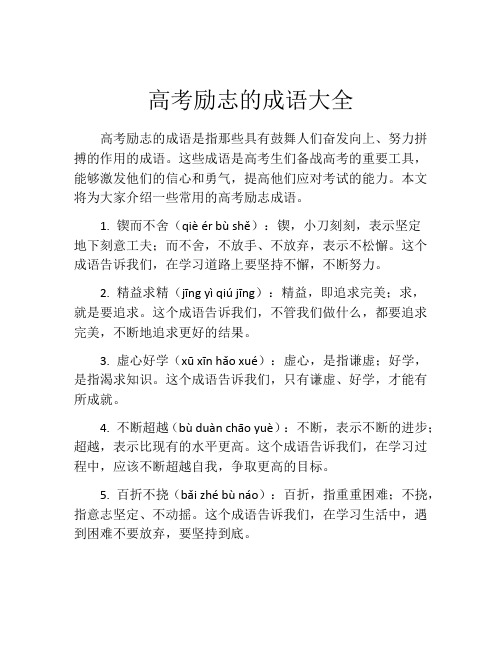 高考励志的成语大全

高考励志的成语是指那些具有鼓舞人们奋发向上、努力拼搏的作用的成语。这些成语是高考生们备战高考的重要工具，能够激发他们的信心和勇气，提高他们应对考试的能力。本文将为大家介绍一些常用的高考励志成语。

1. 锲而不舍（qiè ér bù shě）：锲，小刀刻刻，表示坚定地下刻意工夫；而不舍，不放手、不放弃，表示不松懈。这个成语告诉我们，在学习道路上要坚持不懈，不断努力。

2. 精益求精（jīng yì qiú jīng）：精益，即追求完美；求，就是要追求。这个成语告诉我们，不管我们做什么，都要追求完美，不断地追求更好的结果。

3. 虚心好学（xū xīn hǎo xué）：虚心，是指谦虚；好学，是指渴求知识。这个成语告诉我们，只有谦虚、好学，才能有所成就。

4. 不断超越（bù duàn chāo yuè）：不断，表示不断的进步；超越，表示比现有的水平更高。这个成语告诉我们，在学习过程中，应该不断超越自我，争取更高的目标。

5. 百折不挠（bǎi zhé bù náo）：百折，指重重困难；不挠，指意志坚定、不动摇。这个成语告诉我们，在学习生活中，遇到困难不要放弃，要坚持到底。